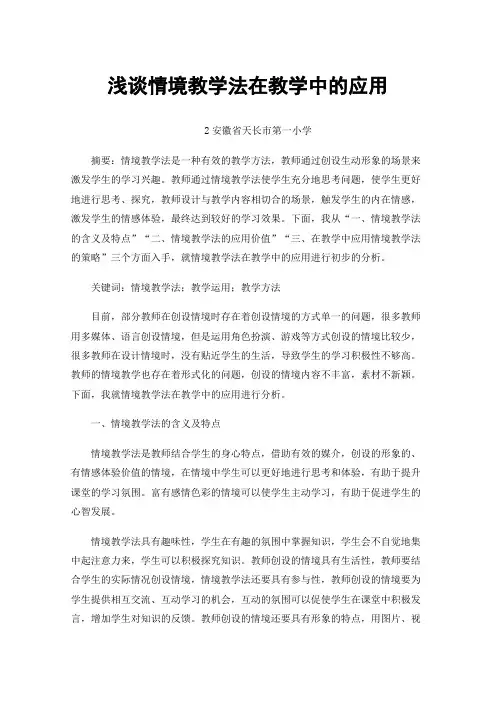 浅谈情境教学法在教学中的应用

2 安徽省天长市第一小学

摘要：情境教学法是一种有效的教学方法，教师通过创设生动形象的场景来激发学生的学习兴趣。教师通过情境教学法使学生充分地思考问题，使学生更好地进行思考、探究，教师设计与教学内容相切合的场景，触发学生的内在情感，激发学生的情感体验，最终达到较好的学习效果。下面，我从“一、情境教学法的含义及特点”“二、情境教学法的应用价值”“三、在教学中应用情境教学法的策略”三个方面入手，就情境教学法在教学中的应用进行初步的分析。

关键词：情境教学法；教学运用；教学方法

目前，部分教师在创设情境时存在着创设情境的方式单一的问题，很多教师用多媒体、语言创设情境，但是运用角色扮演、游戏等方式创设的情境比较少，很多教师在设计情境时，没有贴近学生的生活，导致学生的学习积极性不够高。教师的情境教学也存在着形式化的问题，创设的情境内容不丰富，素材不新颖。下面，我就情境教学法在教学中的应用进行分析。

一、情境教学法的含义及特点

情境教学法是教师结合学生的身心特点，借助有效的媒介，创设的形象的、有情感体验价值的情境，在情境中学生可以更好地进行思考和体验，有助于提升课堂的学习氛围。富有感情色彩的情境可以使学生主动学习，有助于促进学生的心智发展。

情境教学法具有趣味性，学生在有趣的氛围中掌握知识，学生会不自觉地集中起注意力来，学生可以积极探究知识。教师创设的情境具有生活性，教师要结合学生的实际情况创设情境，情境教学法还要具有参与性，教师创设的情境要为学生提供相互交流、互动学习的机会，互动的氛围可以促使学生在课堂中积极发言，增加学生对知识的反馈。教师创设的情境还要具有形象的特点，用图片、视